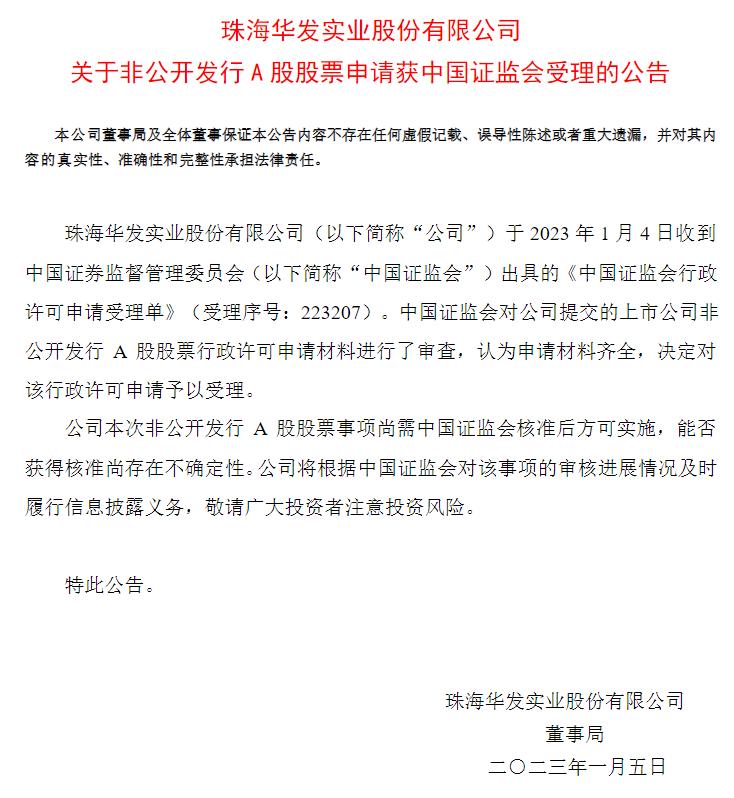 珠海华发实业股份有限公司
关于非公开发行 A 股股票申请获中国证监会受理的公告

本公司董事局及全体董事保证本公告内容不存在任何虚假记载、误导性陈述或者重大遗漏，并对其内容的真实性、准确性和完整性承担法律责任。

珠海华发实业股份有限公司（以下简称“公司”）于 2023 年 1 月 4 日收到中国证券监督管理委员会（以下简称“中国证监会”）出具的《中国证监会行政许可申请受理单》（受理序号：223207）。中国证监会对公司提交的上市公司非公开发行 A 股股票行政许可申请材料进行了审查，认为申请材料齐全，决定对该行政许可申请予以受理。

公司本次非公开发行 A 股股票事项尚需中国证监会核准后方可实施，能否获得核准尚存在不确定性。公司将根据中国证监会对该事项的审核进展情况及时履行信息披露义务，敬请广大投资者注意投资风险。

特此公告。

珠海华发实业股份有限公司
董事局
二〇二三年一月五日